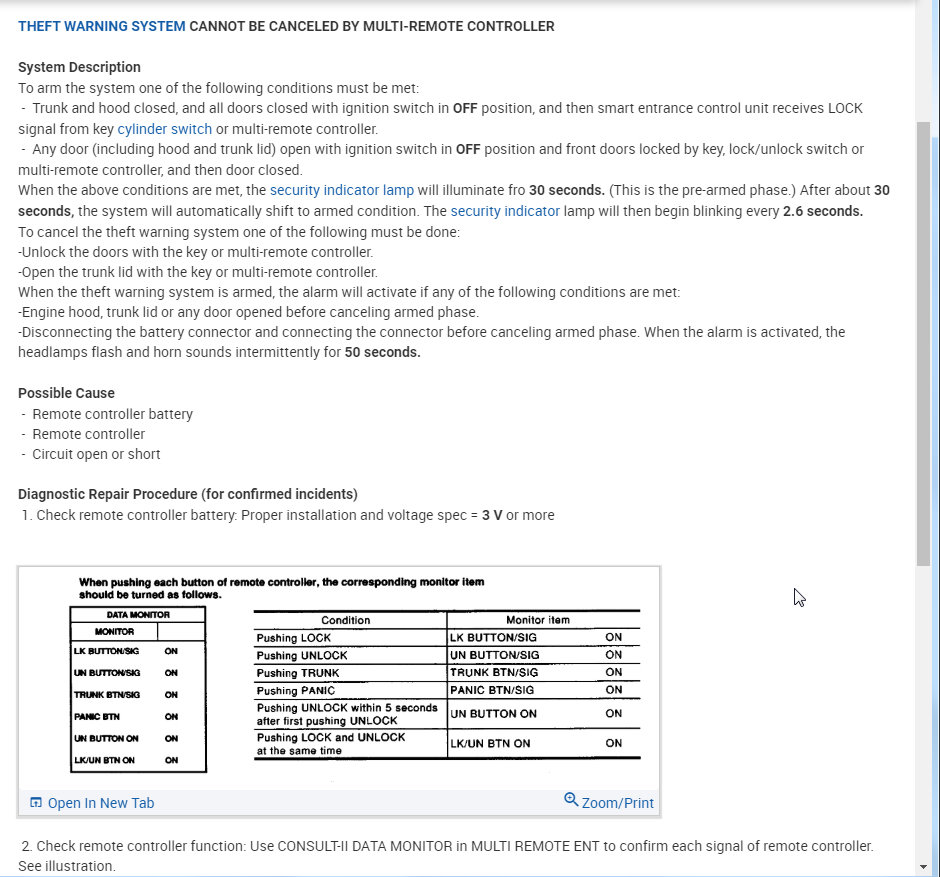 THEFT WARNING SYSTEM CANNOT BE CANCELED BY MULTI-REMOTE CONTROLLER

System Description
To arm the system one of the following conditions must be met:
- Trunk and hood closed, and all doors closed with ignition switch in OFF position, and then smart entrance control unit receives LOCK signal from key cylinder switch or multi-remote controller.
- Any door (including hood and trunk lid) open with ignition switch in OFF position and front doors locked by key, lock/unlock switch or multi-remote controller, and then door closed.
When the above conditions are met, the security indicator lamp will illuminate fro 30 seconds. (This is the pre-armed phase.) After about 30 seconds, the system will automatically shift to armed condition. The security indicator lamp will then begin blinking every 2.6 seconds.
To cancel the theft warning system one of the following must be done:
-Unlock the doors with the key or multi-remote controller.
-Open the trunk lid with the key or multi-remote controller.
When the theft warning system is armed, the alarm will activate if any of the following conditions are met:
-Engine hood, trunk lid or any door opened before canceling armed phase.
-Disconnecting the battery connector and connecting the connector before canceling armed phase. When the alarm is activated, the headlamps flash and horn sounds intermittently for 50 seconds.

Possible Cause
- Remote controller battery
- Remote controller
- Circuit open or short

Diagnostic Repair Procedure (for confirmed incidents)
1. Check remote controller battery: Proper installation and voltage spec = 3 V or more

When pushing each button of remote controller, the corresponding monitor item should be turned as follows.

| DATA MONITOR | |
|---|---|
| MONITOR | |
| LK BUTTON/SIG | ON |
| UN BUTTON/SIG | ON |
| TRUNK BTN/SIG | ON |
| PANIC BTN | ON |
| UN BUTTON ON | ON |
| LK/UN BTN ON | ON |

| Condition | Monitor item | |
|---|---|---|
| Pushing LOCK | LK BUTTON/SIG | ON |
| Pushing UNLOCK | UN BUTTON/SIG | ON |
| Pushing TRUNK | TRUNK BTN/SIG | ON |
| Pushing PANIC | PANIC BTN/SIG | ON |
| Pushing UNLOCK within 5 seconds after first pushing UNLOCK | UN BUTTON ON | ON |
| Pushing LOCK and UNLOCK at the same time | LK/UN BTN ON | ON |

Open In New Tab
Zoom/Print

2. Check remote controller function: Use CONSULT-II DATA MONITOR in MULTI REMOTE ENT to confirm each signal of remote controller. See illustration.